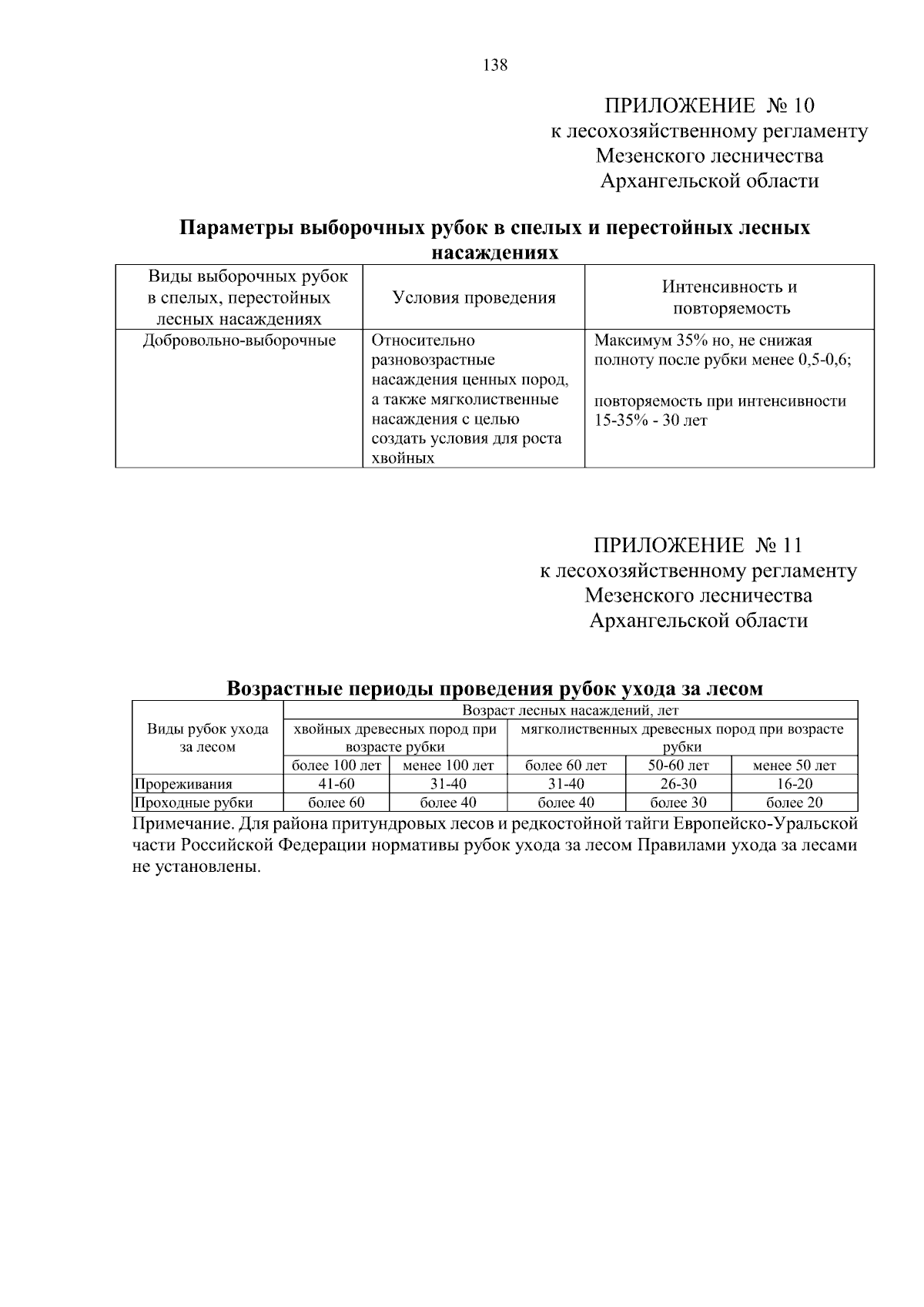 138

ПРИЛОЖЕНИЕ № 10
к лесохозяйственному регламенту
Мезенского лесничества
Архангельской области

**Параметры выборочных рубок в спелых и перестойных лесных насаждениях**

| Виды выборочных рубок в спелых, перестойных лесных насаждениях | Условия проведения | Интенсивность и повторяемость |
|---|---|---|
| Добровольно-выборочные | Относительно разновозрастные насаждения ценных пород, а также мягколиственные насаждения с целью создать условия для роста хвойных | Максимум 35% но, не снижая полноту после рубки менее 0,5-0,6; повторяемость при интенсивности 15-35% - 30 лет |

ПРИЛОЖЕНИЕ № 11
к лесохозяйственному регламенту
Мезенского лесничества
Архангельской области

**Возрастные периоды проведения рубок ухода за лесом**

| Виды рубок ухода за лесом | Возраст лесных насаждений, лет | | | | |
|---|---|---|---|---|---|
| | хвойных древесных пород при возрасте рубки | | мягколиственных древесных пород при возрасте рубки | | |
| | более 100 лет | менее 100 лет | более 60 лет | 50-60 лет | менее 50 лет |
| Прореживания | 41-60 | 31-40 | 31-40 | 26-30 | 16-20 |
| Проходные рубки | более 60 | более 40 | более 40 | более 30 | более 20 |

Примечание. Для района притундровых лесов и редкостойной тайги Европейско-Уральской части Российской Федерации нормативы рубок ухода за лесом Правилами ухода за лесами не установлены.